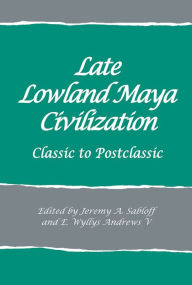 Late Lowland Maya Civilization

Classic to Postclassic

Edited by Jeremy A. Sabloff and E. Wyllys Andrews V